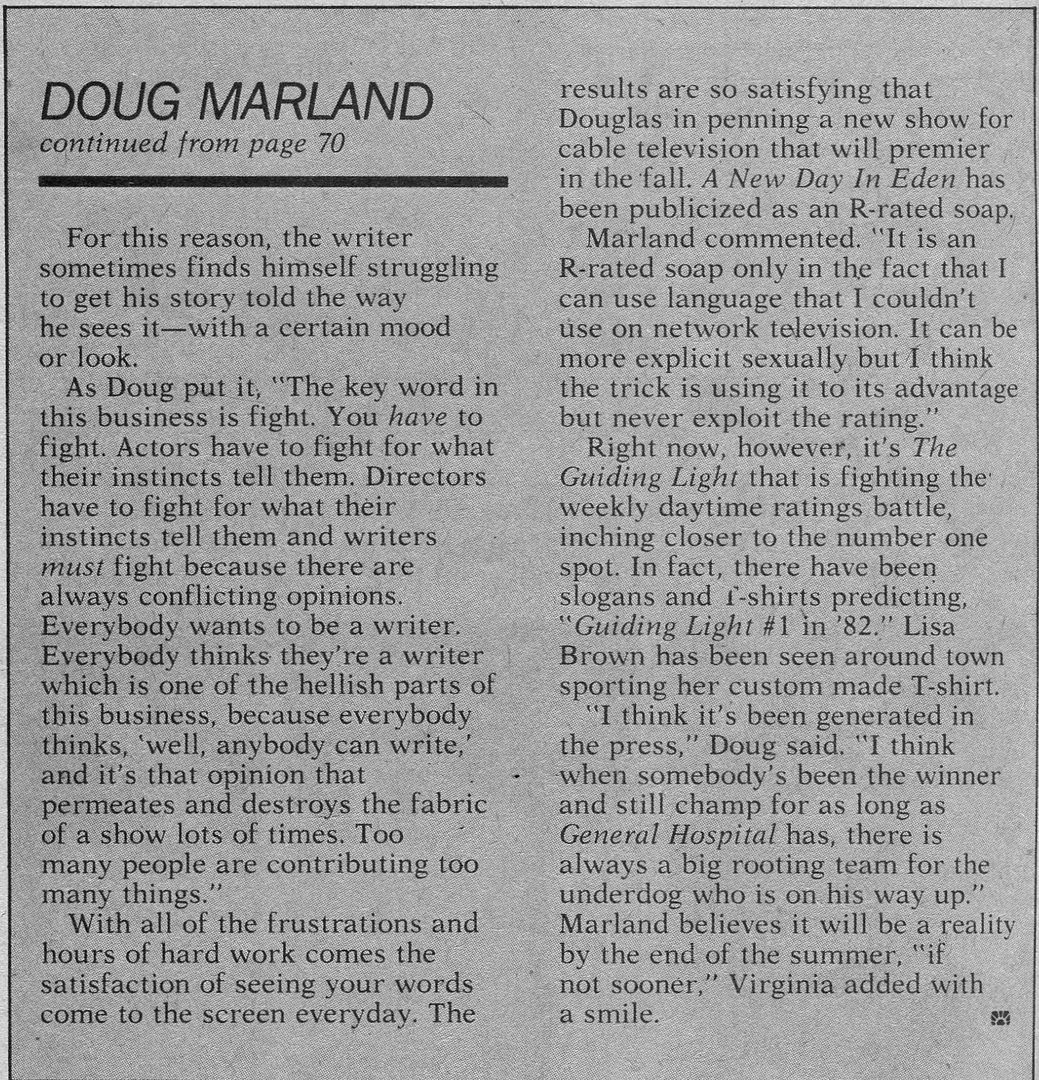 DOUG MARLAND
continued from page 70

For this reason, the writer sometimes finds himself struggling to get his story told the way he sees it—with a certain mood or look.

As Doug put it, "The key word in this business is fight. You have to fight. Actors have to fight for what their instincts tell them. Directors have to fight for what their instincts tell them and writers must fight because there are always conflicting opinions. Everybody wants to be a writer. Everybody thinks they're a writer which is one of the hellish parts of this business, because everybody thinks, 'well, anybody can write,' and it's that opinion that permeates and destroys the fabric of a show lots of times. Too many people are contributing too many things."

With all of the frustrations and hours of hard work comes the satisfaction of seeing your words come to the screen everyday. The results are so satisfying that Douglas in penning a new show for cable television that will premier in the fall. A New Day In Eden has been publicized as an R-rated soap.

Marland commented. "It is an R-rated soap only in the fact that I can use language that I couldn't use on network television. It can be more explicit sexually but I think the trick is using it to its advantage but never exploit the rating."

Right now, however, it's The Guiding Light that is fighting the weekly daytime ratings battle, inching closer to the number one spot. In fact, there have been slogans and T-shirts predicting, "Guiding Light #1 in '82." Lisa Brown has been seen around town sporting her custom made T-shirt.

"I think it's been generated in the press," Doug said. "I think when somebody's been the winner and still champ for as long as General Hospital has, there is always a big rooting team for the underdog who is on his way up." Marland believes it will be a reality by the end of the summer, "if not sooner," Virginia added with a smile.